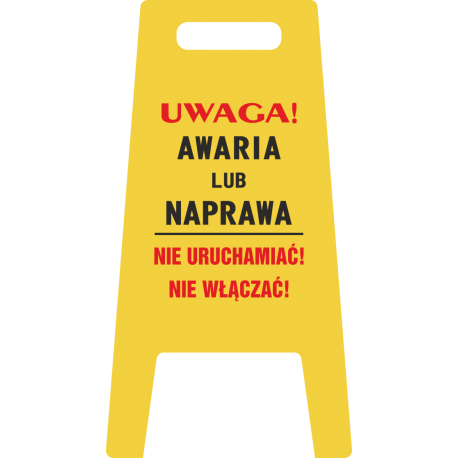 UWAGA!
AWARIA
LUB
NAPRAWA

NIE URUCHAMIAĆ!
NIE WŁĄCZAĆ!